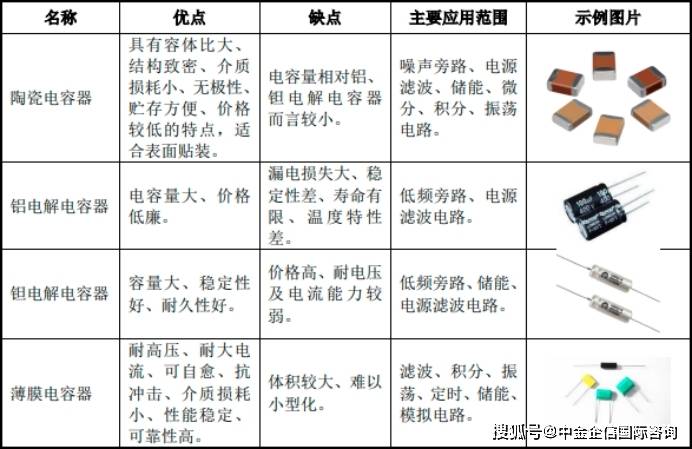 | 名称 | 优点 | 缺点 | 主要应用范围 | 示例图片 |
|---|---|---|---|---|
| 陶瓷电容器 | 具有容体比大、结构致密、介质损耗小、无极性、贮存方便、价格较低的特点，适合表面贴装。 | 电容量相对铝、钽电解电容器而言较小。 | 噪声旁路、电源滤波、储能、微分、积分、振荡电路。 | |
| 铝电解电容器 | 电容量大、价格低廉。 | 漏电损失大、稳定性差、寿命有限、温度特性差。 | 低频旁路、电源滤波电路。 | |
| 钽电解电容器 | 容量大、稳定性好、耐久性好。 | 价格高、耐电压及电流能力较弱。 | 低频旁路、储能、电源滤波电路。 | |
| 薄膜电容器 | 耐高压、耐大电流、可自愈、抗冲击、介质损耗小、性能稳定、可靠性高。 | 体积较大、难以小型化。 | 滤波、积分、振荡、定时、储能、模拟电路。 | |

搜狐号@中金企信国际咨询